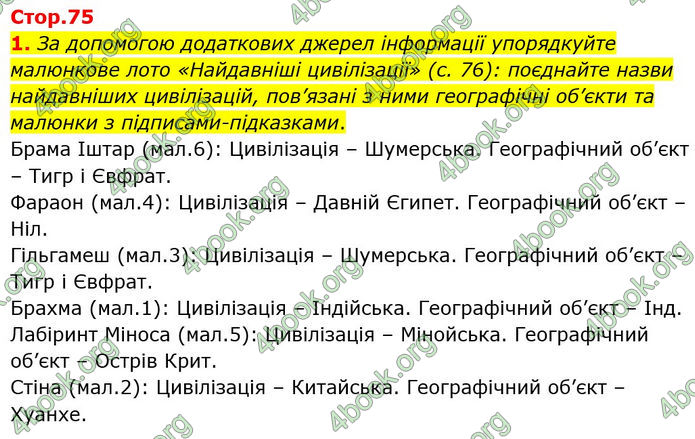 Стор.75

1. За допомогою додаткових джерел інформації упорядкуйте малюнкове лото «Найдавніші цивілізації» (с. 76): поєднайте назви найдавніших цивілізацій, пов'язані з ними географічні об'єкти та малюнки з підписами-підказками.

Брама Іштар (мал.6): Цивілізація – Шумерська. Географічний об'єкт – Тигр і Євфрат.

Фараон (мал.4): Цивілізація – Давній Єгипет. Географічний об'єкт – Ніл.

Гільгамеш (мал.3): Цивілізація – Шумерська. Географічний об'єкт – Тигр і Євфрат.

Брахма (мал.1): Цивілізація – Індійська. Географічний об'єкт – Інд.

Лабіринт Міноса (мал.5): Цивілізація – Мінойська. Географічний об'єкт – Острів Крит.

Стіна (мал.2): Цивілізація – Китайська. Географічний об'єкт – Хуанхе.

4book.org